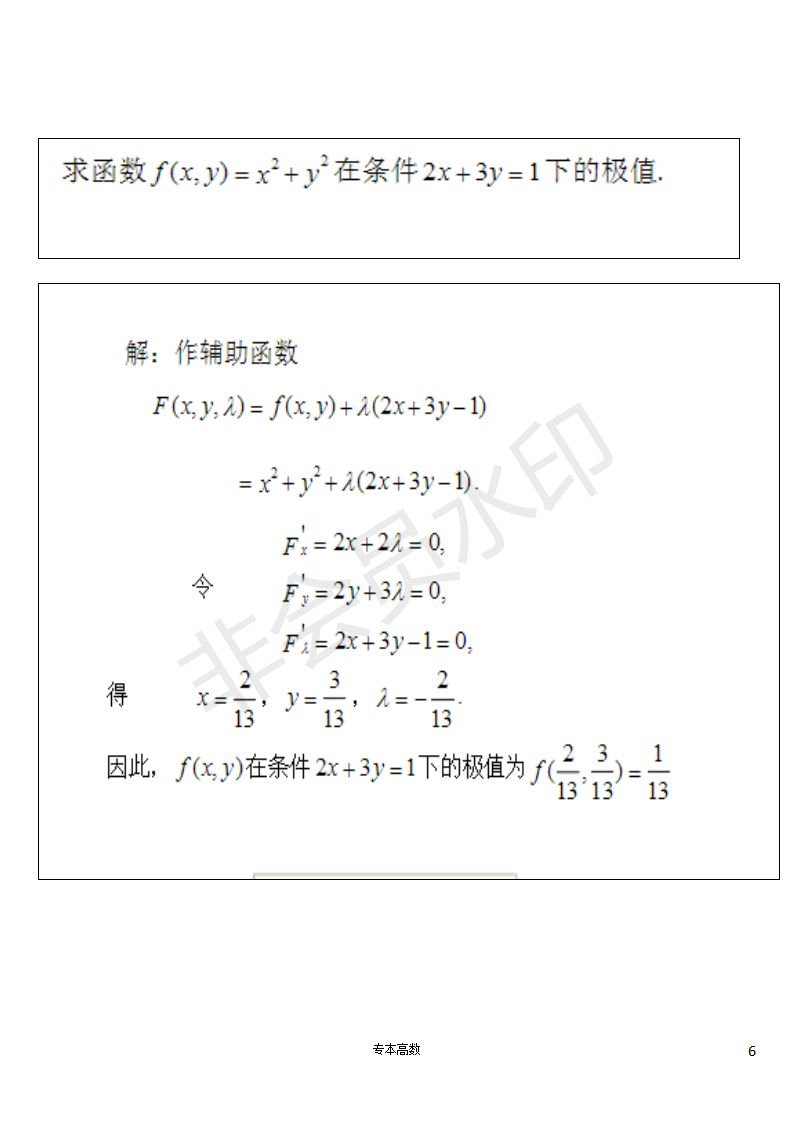 求函数$f(x,y)=x^2+y^2$在条件$2x+3y=1$下的极值.

解：作辅助函数

$F(x,y,\lambda)=f(x,y)+\lambda(2x+3y-1)$

$=x^2+y^2+\lambda(2x+3y-1)$.

令

$F'_x=2x+2\lambda=0$,

$F'_y=2y+3\lambda=0$,

$F'_\lambda=2x+3y-1=0$,

得 $x=\frac{2}{13}$，$y=\frac{3}{13}$，$\lambda=-\frac{2}{13}$.

因此，$f(x,y)$在条件$2x+3y=1$下的极值为$f(\frac{2}{13},\frac{3}{13})=\frac{1}{13}$

专本高数

6

非会员水印